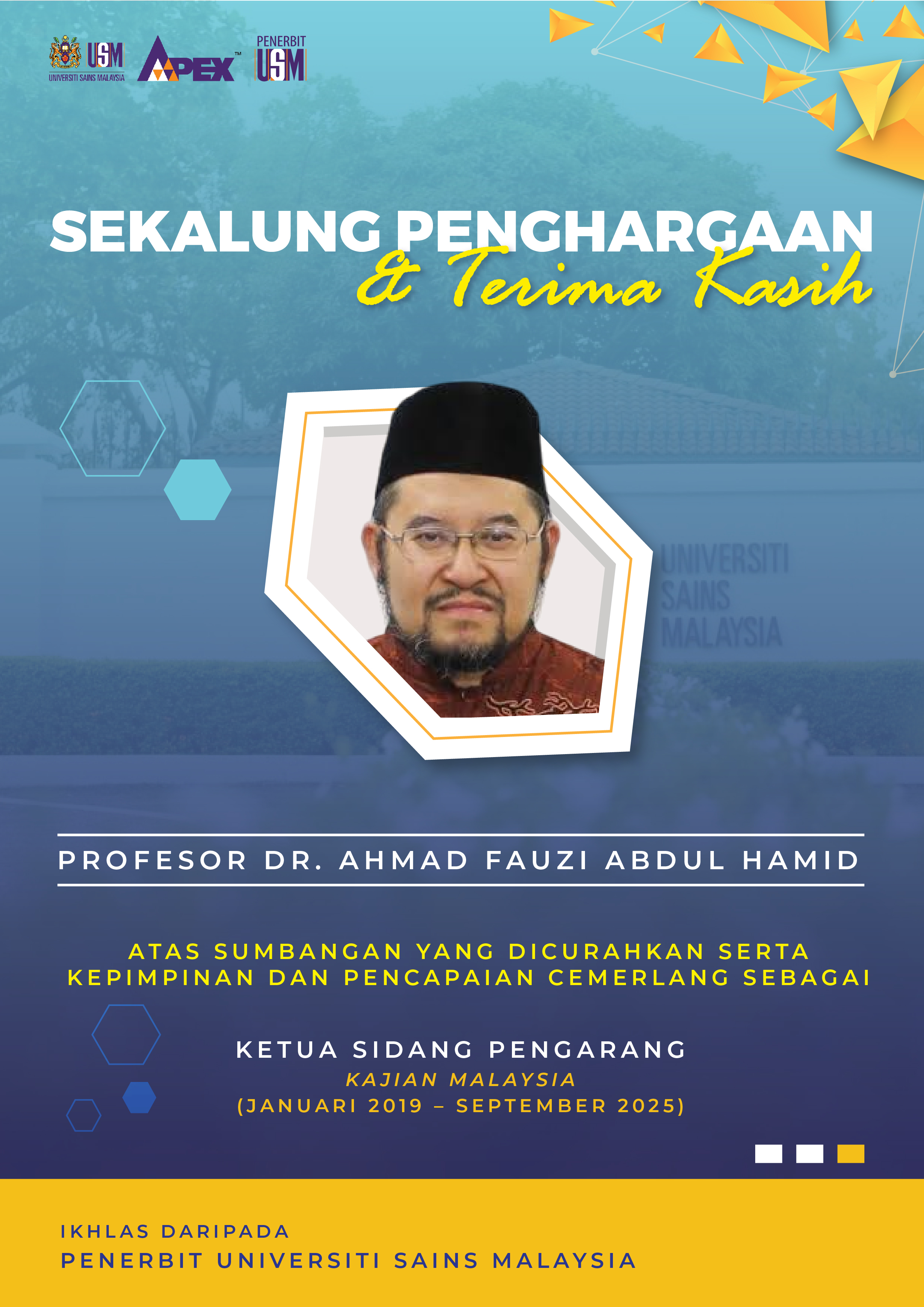 USM
UNIVERSITI SAINS MALAYSIA

APEX™

PENERBIT
USM

SEKALUNG PENGHARGAAN
& Terima Kasih

UNIVERSITI
SAINS
MALAYSIA

PROFESOR DR. AHMAD FAUZI ABDUL HAMID

ATAS SUMBANGAN YANG DICURAHKAN SERTA KEPIMPINAN DAN PENCAPAIAN CEMERLANG SEBAGAI

KETUA SIDANG PENGARANG
KAJIAN MALAYSIA
(JANUARI 2019 – SEPTEMBER 2025)

IKHLAS DARIPADA
PENERBIT UNIVERSITI SAINS MALAYSIA